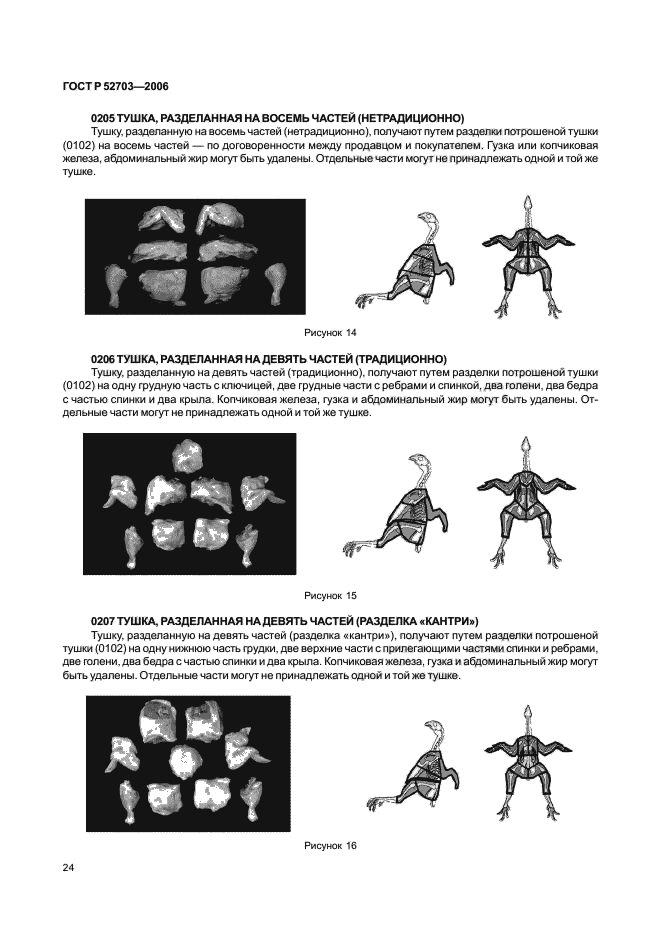 ГОСТ Р 52703—2006

0205 ТУШКА, РАЗДЕЛАННАЯ НА ВОСЕМЬ ЧАСТЕЙ (НЕТРАДИЦИОННО)

Тушку, разделанную на восемь частей (нетрадиционно), получают путем разделки потрошеной тушки (0102) на восемь частей — по договоренности между продавцом и покупателем. Гузка или копчиковая железа, абдоминальный жир могут быть удалены. Отдельные части могут не принадлежать одной и той же тушке.

Рисунок 14

0206 ТУШКА, РАЗДЕЛАННАЯ НА ДЕВЯТЬ ЧАСТЕЙ (ТРАДИЦИОННО)

Тушку, разделанную на девять частей (традиционно), получают путем разделки потрошеной тушки (0102) на одну грудную часть с ключицей, две грудные части с ребрами и спинкой, два голени, два бедра с частью спинки и два крыла. Копчиковая железа, гузка и абдоминальный жир могут быть удалены. Отдельные части могут не принадлежать одной и той же тушке.

Рисунок 15

0207 ТУШКА, РАЗДЕЛАННАЯ НА ДЕВЯТЬ ЧАСТЕЙ (РАЗДЕЛКА «КАНТРИ»)

Тушку, разделанную на девять частей (разделка «кантри»), получают путем разделки потрошеной тушки (0102) на одну нижнюю часть грудки, две верхние части с прилегающими частями спинки и ребрами, две голени, два бедра с частью спинки и два крыла. Копчиковая железа, гузка и абдоминальный жир могут быть удалены. Отдельные части могут не принадлежать одной и той же тушке.

Рисунок 16

24